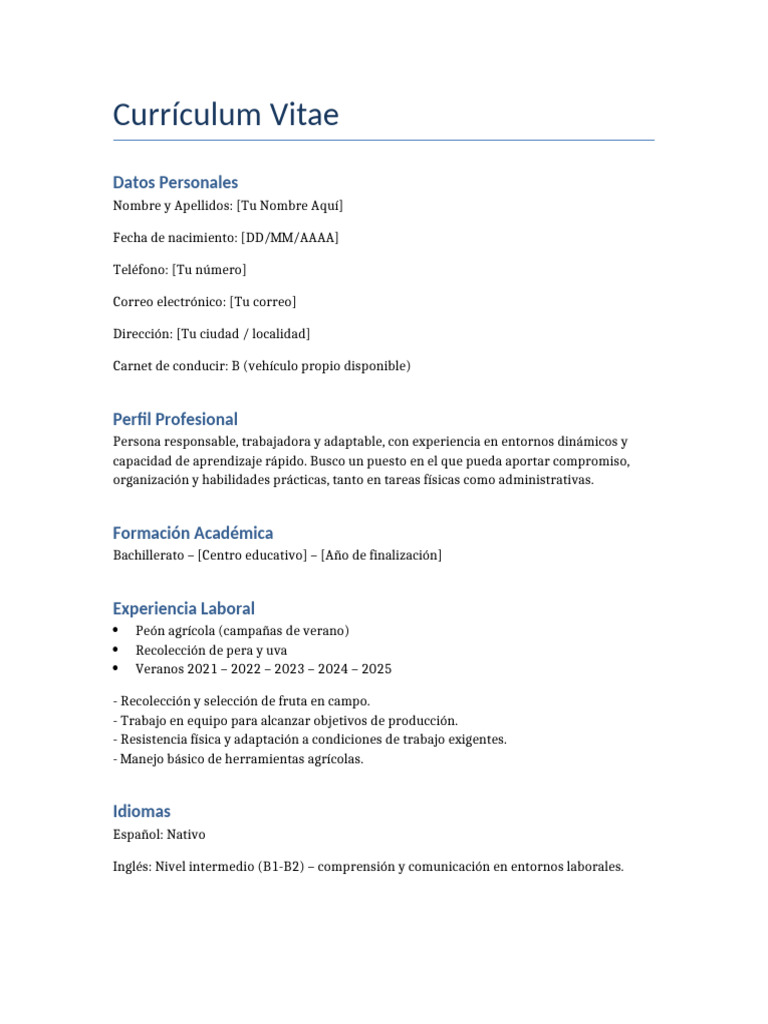 Currículum Vitae

Datos Personales

Nombre y Apellidos: [Tu Nombre Aquí]

Fecha de nacimiento: [DD/MM/AAAA]

Teléfono: [Tu número]

Correo electrónico: [Tu correo]

Dirección: [Tu ciudad / localidad]

Carnet de conducir: B (vehículo propio disponible)

Perfil Profesional

Persona responsable, trabajadora y adaptable, con experiencia en entornos dinámicos y capacidad de aprendizaje rápido. Busco un puesto en el que pueda aportar compromiso, organización y habilidades prácticas, tanto en tareas físicas como administrativas.

Formación Académica

Bachillerato – [Centro educativo] – [Año de finalización]

Experiencia Laboral

• Peón agrícola (campañas de verano)
• Recolección de pera y uva
• Veranos 2021 – 2022 – 2023 – 2024 – 2025

- Recolección y selección de fruta en campo.
- Trabajo en equipo para alcanzar objetivos de producción.
- Resistencia física y adaptación a condiciones de trabajo exigentes.
- Manejo básico de herramientas agrícolas.

Idiomas

Español: Nativo

Inglés: Nivel intermedio (B1-B2) – comprensión y comunicación en entornos laborales.